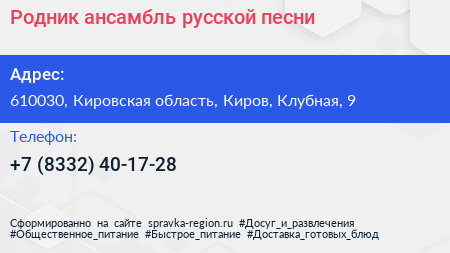 Родник ансамбль русской песни

Адрес:

610030, Кировская область, Киров, Клубная, 9

Телефон:

+7 (8332) 40-17-28

Сформированно на сайте spravka-region.ru #Досуг_и_развлечения #Общественное_питание #Быстрое_питание #Доставка_готовых_блюд